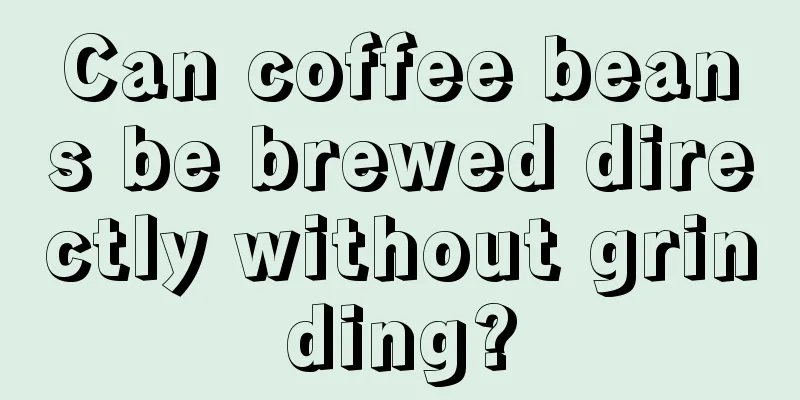 Can coffee beans be brewed directly without grinding?